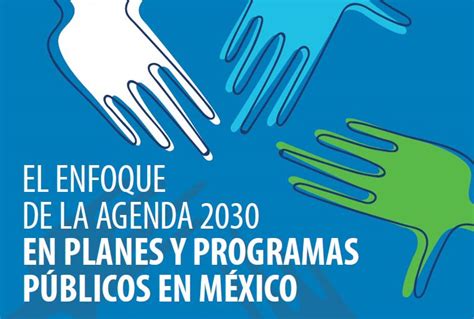 EL ENFOQUE DE LA AGENDA 2030 EN PLANES Y PROGRAMAS PÚBLICOS EN MÉXICO